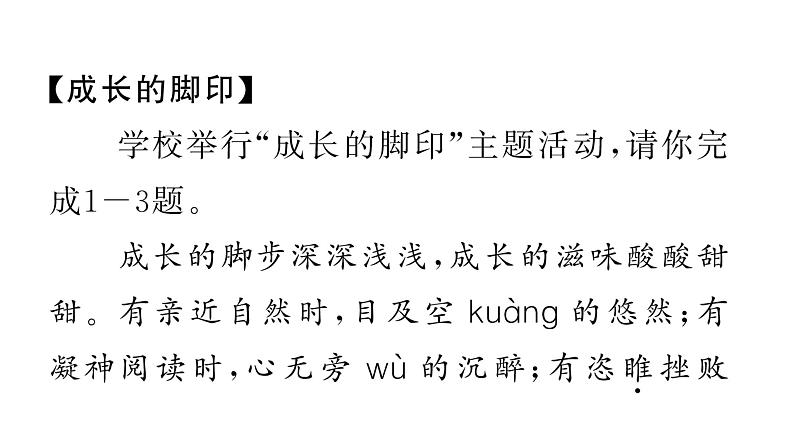 【成长的脚印】

学校举行“成长的脚印”主题活动，请你完成1—3题。

成长的脚步深深浅浅，成长的滋味酸酸甜甜。有亲近自然时，目及空 kuàng 的悠然；有凝神阅读时，心无旁 wù 的沉醉；有恣睢挫败